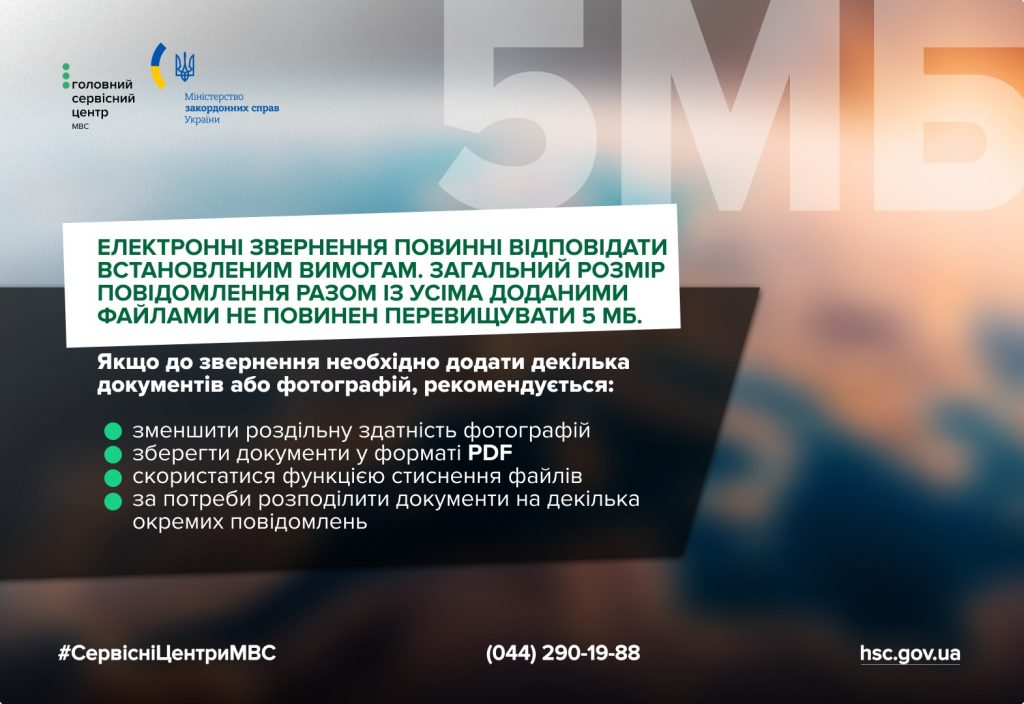 головний
сервісний
центр
МВС

Міністерство
закордонних справ
України

5МБ

ЕЛЕКТРОННІ ЗВЕРНЕННЯ ПОВИННІ ВІДПОВІДАТИ ВСТАНОВЛЕНИМ ВИМОГАМ. ЗАГАЛЬНИЙ РОЗМІР ПОВІДОМЛЕННЯ РАЗОМ ІЗ УСІМА ДОДАНИМИ ФАЙЛАМИ НЕ ПОВИНЕН ПЕРЕВИЩУВАТИ 5 МБ.

Якщо до звернення необхідно додати декілька документів або фотографій, рекомендується:

• зменшити роздільну здатність фотографій
• зберегти документи у форматі PDF
• скористатися функцією стиснення файлів
• за потреби розподілити документи на декілька окремих повідомлень

#СервісніЦентриМВС

(044) 290-19-88

hsc.gov.ua